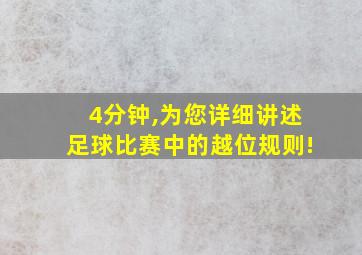 4分钟,为您详细讲述
足球比赛中的越位规则!